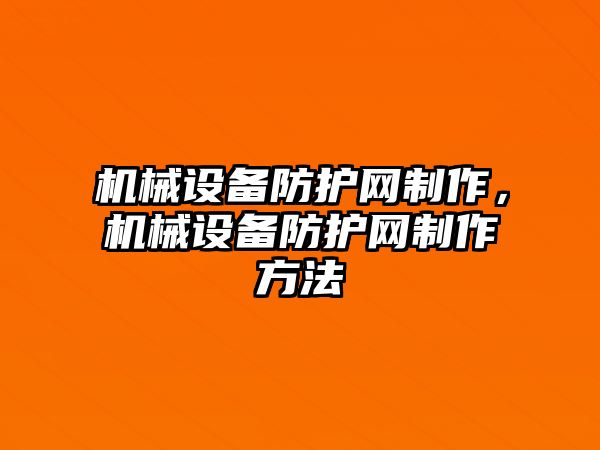 机械设备防护网制作，机械设备防护网制作方法